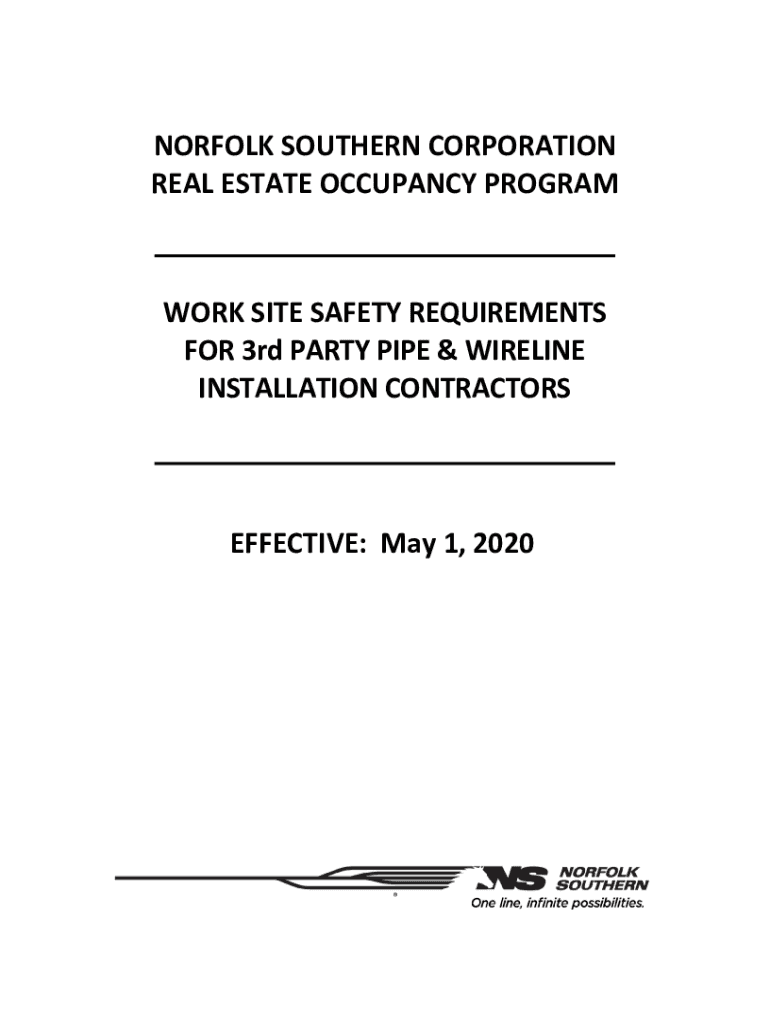 NORFOLK SOUTHERN CORPORATION
REAL ESTATE OCCUPANCY PROGRAM

WORK SITE SAFETY REQUIREMENTS
FOR 3rd PARTY PIPE & WIRELINE
INSTALLATION CONTRACTORS

EFFECTIVE: May 1, 2020

NS NORFOLK SOUTHERN
One line, infinite possibilities.